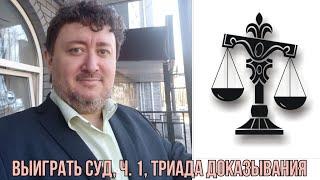 ВЫИГРАТЬ СУД, Ч. 1, ТРИАДА ДОКАЗЫВАНИЯ